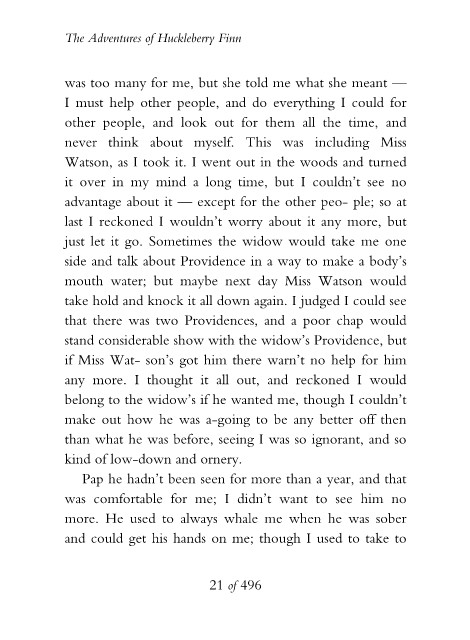 The Adventures of Huckleberry Finn

was too many for me, but she told me what she meant — I must help other people, and do everything I could for other people, and look out for them all the time, and never think about myself. This was including Miss Watson, as I took it. I went out in the woods and turned it over in my mind a long time, but I couldn't see no advantage about it — except for the other peo- ple; so at last I reckoned I wouldn't worry about it any more, but just let it go. Sometimes the widow would take me one side and talk about Providence in a way to make a body's mouth water; but maybe next day Miss Watson would take hold and knock it all down again. I judged I could see that there was two Providences, and a poor chap would stand considerable show with the widow's Providence, but if Miss Wat- son's got him there warn't no help for him any more. I thought it all out, and reckoned I would belong to the widow's if he wanted me, though I couldn't make out how he was a-going to be any better off then than what he was before, seeing I was so ignorant, and so kind of low-down and ornery.

Pap he hadn't been seen for more than a year, and that was comfortable for me; I didn't want to see him no more. He used to always whale me when he was sober and could get his hands on me; though I used to take to

21 of 496